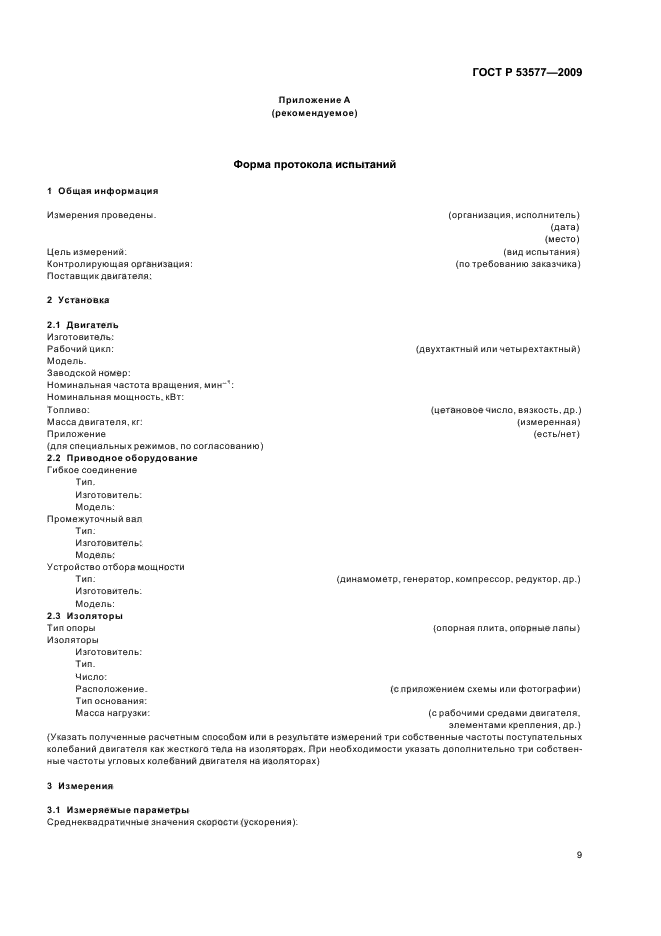 ГОСТ Р 53577—2009

Приложение А
(рекомендуемое)

Форма протокола испытаний

1 Общая информация

Измерения проведены. (организация, исполнитель)
(дата)
(место)
Цель измерений: (вид испытания)
Контролирующая организация: (по требованию заказчика)
Поставщик двигателя:

2 Установка

2.1 Двигатель
Изготовитель:
Рабочий цикл: (двухтактный или четырехтактный)
Модель.
Заводской номер:
Номинальная частота вращения, мин$^{-1}$:
Номинальная мощность, кВт:
Топливо: (цетановое число, вязкость, др.)
Масса двигателя, кг: (измеренная)
Приложение (есть/нет)
(для специальных режимов, по согласованию)
2.2 Приводное оборудование
Гибкое соединение
Тип.
Изготовитель:
Модель:
Промежуточный вал
Тип:
Изготовитель:
Модель:
Устройство отбора мощности
Тип: (динамометр, генератор, компрессор, редуктор, др.)
Изготовитель:
Модель:
2.3 Изоляторы
Тип опоры (опорная плита, опорные лапы)
Изоляторы
Изготовитель:
Тип.
Число:
Расположение. (с приложением схемы или фотографии)
Тип основания:
Масса нагрузки: (с рабочими средами двигателя, элементами крепления, др.)
(Указать полученные расчетным способом или в результате измерений три собственные частоты поступательных колебаний двигателя как жесткого тела на изоляторах. При необходимости указать дополнительно три собственные частоты угловых колебаний двигателя на изоляторах)

3 Измерения

3.1 Измеряемые параметры
Среднеквадратичные значения скорости (ускорения).

9